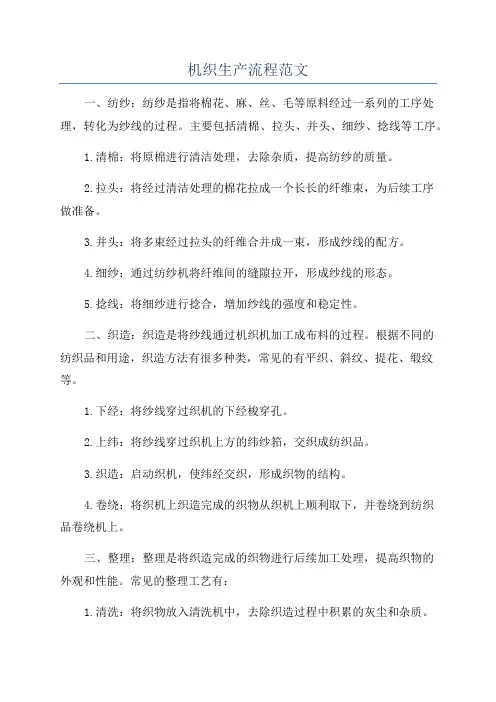 机织生产流程范文

一、纺纱：纺纱是指将棉花、麻、丝、毛等原料经过一系列的工序处理，转化为纱线的过程。主要包括清棉、拉头、并头、细纱、捻线等工序。

1.清棉：将原棉进行清洁处理，去除杂质，提高纺纱的质量。

2.拉头：将经过清洁处理的棉花拉成一个长长的纤维束，为后续工序做准备。

3.并头：将多束经过拉头的纤维合并成一束，形成纱线的配方。

4.细纱：通过纺纱机将纤维间的缝隙拉开，形成纱线的形态。

5.捻线：将细纱进行捻合，增加纱线的强度和稳定性。

二、织造：织造是将纱线通过机织机加工成布料的过程。根据不同的纺织品和用途，织造方法有很多种类，常见的有平织、斜纹、提花、缎纹等。

1.下经：将纱线穿过织机的下经梭穿孔。

2.上纬：将纱线穿过织机上方的纬纱箱，交织成纺织品。

3.织造：启动织机，使纬经交织，形成织物的结构。

4.卷绕：将织机上织造完成的织物从织机上顺利取下，并卷绕到纺织品卷绕机上。

三、整理：整理是将织造完成的织物进行后续加工处理，提高织物的外观和性能。常见的整理工艺有：

1.清洗：将织物放入清洗机中，去除织造过程中积累的灰尘和杂质。